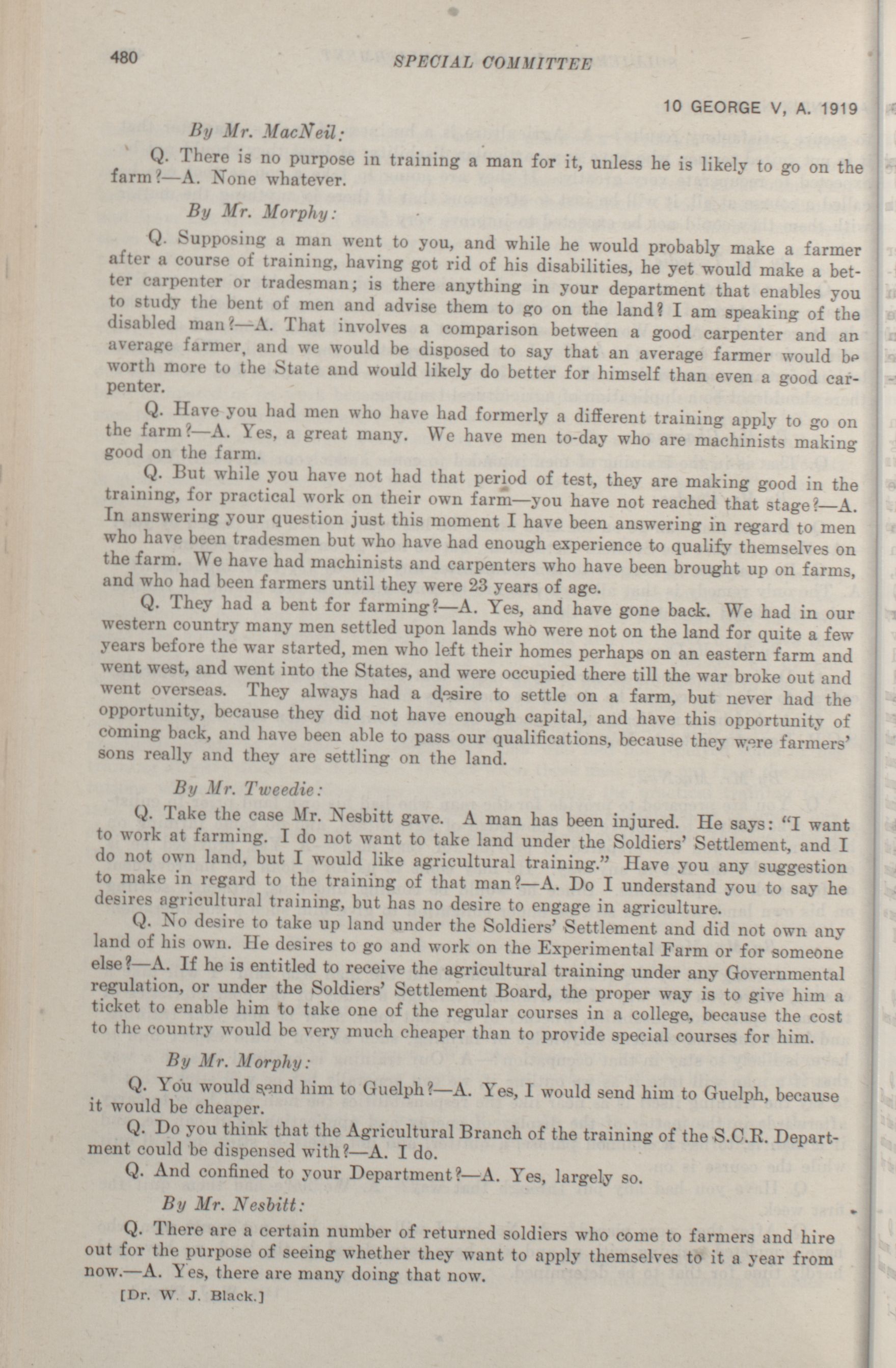 480 SPECIAL COMMITTEE

10 GEORGE V, A. 1919

By Mr. MacNeil:

Q. There is no purpose in training a man for it, unless he is likely to go on the farm?—A. None whatever.

By Mr. Morphy:

Q. Supposing a man went to you, and while he would probably make a farmer after a course of training, having got rid of his disabilities, he yet would make a better carpenter or tradesman; is there anything in your department that enables you to study the bent of men and advise them to go on the land? I am speaking of the disabled man?—A. That involves a comparison between a good carpenter and an average farmer, and we would be disposed to say that an average farmer would be worth more to the State and would likely do better for himself than even a good carpenter.

Q. Have you had men who have had formerly a different training apply to go on the farm?—A. Yes, a great many. We have men to-day who are machinists making good on the farm.

Q. But while you have not had that period of test, they are making good in the training, for practical work on their own farm—you have not reached that stage?—A. In answering your question just this moment I have been answering in regard to men who have been tradesmen but who have had enough experience to qualify themselves on the farm. We have had machinists and carpenters who have been brought up on farms, and who had been farmers until they were 23 years of age.

Q. They had a bent for farming?—A. Yes, and have gone back. We had in our western country many men settled upon lands who were not on the land for quite a few years before the war started, men who left their homes perhaps on an eastern farm and went west, and went into the States, and were occupied there till the war broke out and went overseas. They always had a desire to settle on a farm, but never had the opportunity, because they did not have enough capital, and have this opportunity of coming back, and have been able to pass our qualifications, because they were farmers' sons really and they are settling on the land.

By Mr. Tweedie:

Q. Take the case Mr. Nesbitt gave. A man has been injured. He says: "I want to work at farming. I do not want to take land under the Soldiers' Settlement, and I do not own land, but I would like agricultural training." Have you any suggestion to make in regard to the training of that man?—A. Do I understand you to say he desires agricultural training, but has no desire to engage in agriculture.

Q. No desire to take up land under the Soldiers' Settlement and did not own any land of his own. He desires to go and work on the Experimental Farm or for someone else?—A. If he is entitled to receive the agricultural training under any Governmental regulation, or under the Soldiers' Settlement Board, the proper way is to give him a ticket to enable him to take one of the regular courses in a college, because the cost to the country would be very much cheaper than to provide special courses for him.

By Mr. Morphy:

Q. You would send him to Guelph?—A. Yes, I would send him to Guelph, because it would be cheaper.

Q. Do you think that the Agricultural Branch of the training of the S.C.R. Department could be dispensed with?—A. I do.

Q. And confined to your Department?—A. Yes, largely so.

By Mr. Nesbitt:

Q. There are a certain number of returned soldiers who come to farmers and hire out for the purpose of seeing whether they want to apply themselves to it a year from now.—A. Yes, there are many doing that now.

[Dr. W. J. Black.]